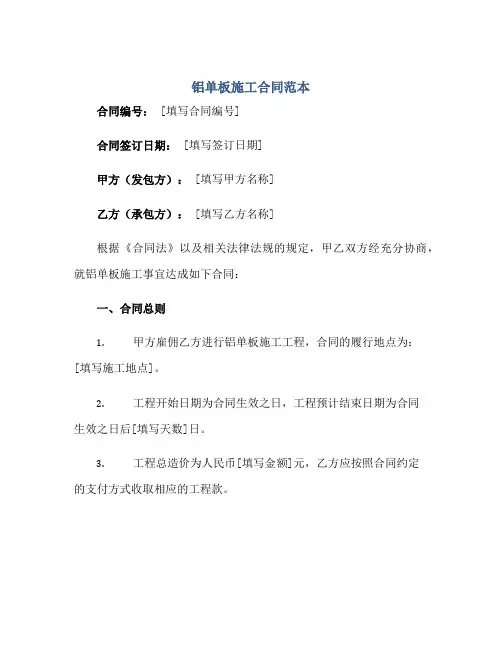 铝单板施工合同范本

合同编号：［填写合同编号］

合同签订日期：［填写签订日期］

甲方（发包方）：［填写甲方名称］

乙方（承包方）：［填写乙方名称］

根据《合同法》以及相关法律法规的规定，甲乙双方经充分协商，就铝单板施工事宜达成如下合同：

一、合同总则

1. 甲方雇佣乙方进行铝单板施工工程，合同的履行地点为：[填写施工地点]。

2. 工程开始日期为合同生效之日，工程预计结束日期为合同生效之日后[填写天数]日。

3. 工程总造价为人民币[填写金额]元，乙方应按照合同约定的支付方式收取相应的工程款。